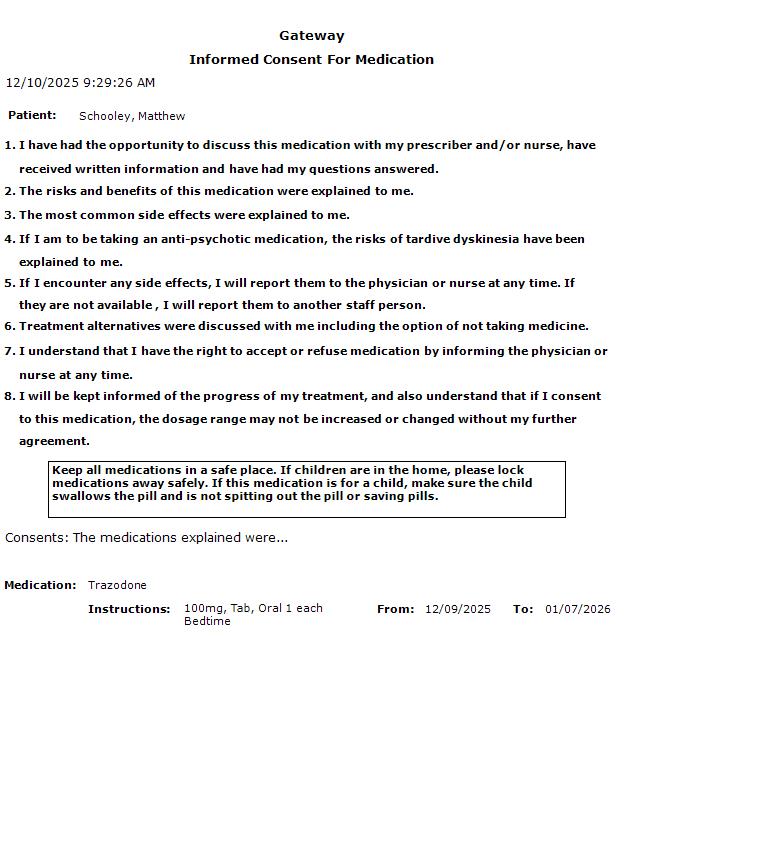 Gateway

Informed Consent For Medication

12/10/2025 9:29:26 AM

Patient: Schooley, Matthew

1. I have had the opportunity to discuss this medication with my prescriber and/or nurse, have received written information and have had my questions answered.

2. The risks and benefits of this medication were explained to me.

3. The most common side effects were explained to me.

4. If I am to be taking an anti-psychotic medication, the risks of tardive dyskinesia have been explained to me.

5. If I encounter any side effects, I will report them to the physician or nurse at any time. If they are not available , I will report them to another staff person.

6. Treatment alternatives were discussed with me including the option of not taking medicine.

7. I understand that I have the right to accept or refuse medication by informing the physician or nurse at any time.

8. I will be kept informed of the progress of my treatment, and also understand that if I consent to this medication, the dosage range may not be increased or changed without my further agreement.

Keep all medications in a safe place. If children are in the home, please lock medications away safely. If this medication is for a child, make sure the child swallows the pill and is not spitting out the pill or saving pills.

Consents: The medications explained were...

Medication: Trazodone

Instructions: 100mg, Tab, Oral 1 each Bedtime From: 12/09/2025 To: 01/07/2026